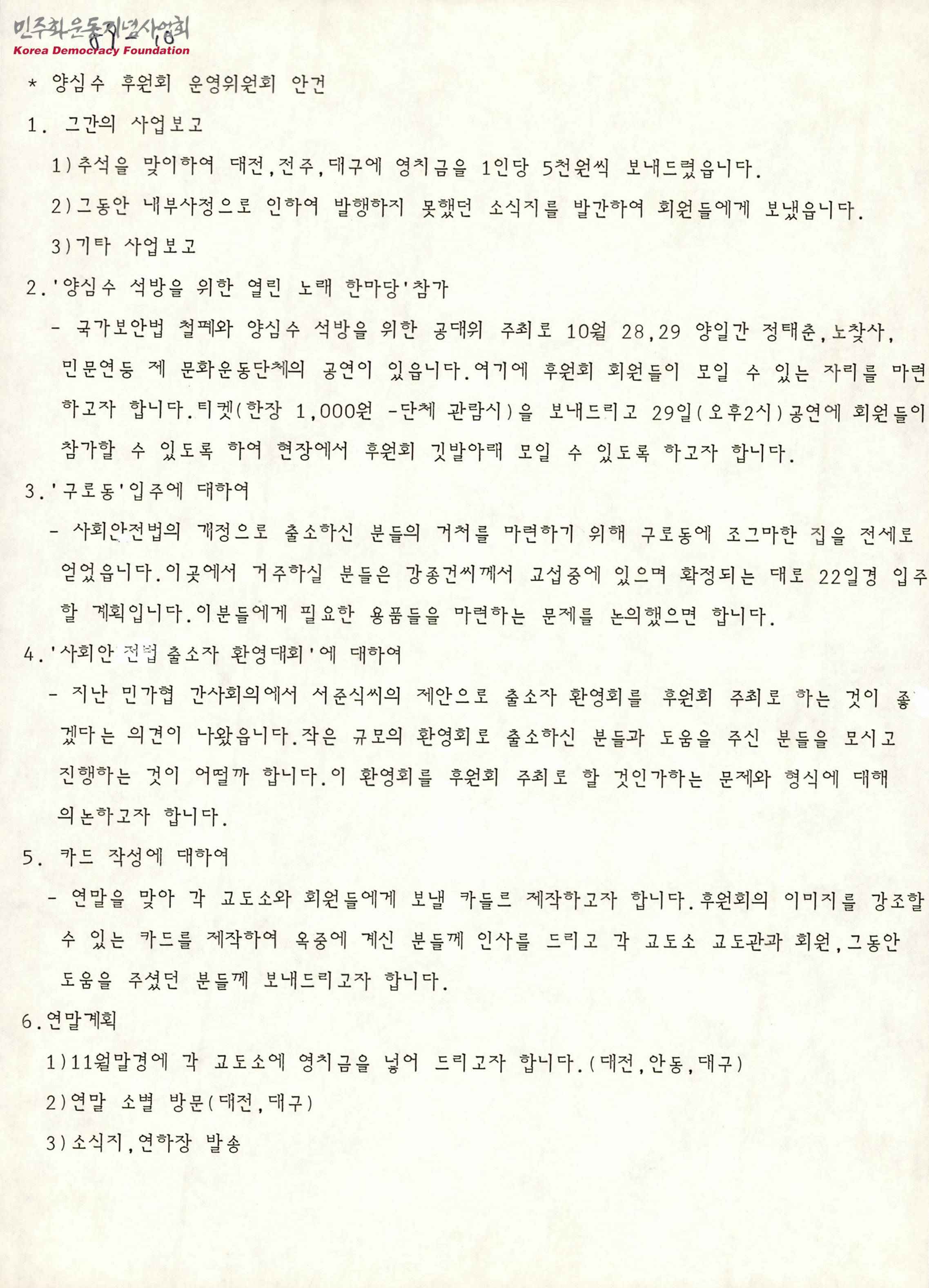 민주화운동기념사업회
Korea Democracy Foundation
89-10

* 양심수 후원회 운영위원회 안건

1. 그간의 사업보고

1)추석을 맞이하여 대전,전주,대구에 영치금을 1인당 5천원씩 보내드렸읍니다.

2)그동안 내부사정으로 인하여 발행하지 못했던 소식지를 발간하여 회원들에게 보냈읍니다.

3)기타 사업보고

2.'양심수 석방을 위한 열린 노래 한마당'참가

- 국가보안법 철폐와 양심수 석방을 위한 공대위 주최로 10월 28,29 양일간 정태춘,노찾사, 민문연등 제 문화운동단체의 공연이 있읍니다.여기에 후원회 회원들이 모일 수 있는 자리를 마련하고자 합니다.티켓(한장 1,000원 -단체 관람시)을 보내드리고 29일(오후2시)공연에 회원들이 참가할 수 있도록 하여 현장에서 후원회 깃발아래 모일 수 있도록 하고자 합니다.

3.'구로동'입주에 대하여

- 사회안전법의 개정으로 출소하신 분들의 거처를 마련하기 위해 구로동에 조그마한 집을 전세로 얻었읍니다.이곳에서 거주하실 분들은 강종건씨께서 교섭중에 있으며 확정되는 대로 22일경 입주할 계획입니다.이분들에게 필요한 용품들을 마련하는 문제를 논의했으면 합니다.

4.'사회안전법 출소자 환영대회'에 대하여

- 지난 민가협 간사회의에서 서준식씨의 제안으로 출소자 환영회를 후원회 주최로 하는 것이 좋겠다는 의견이 나왔읍니다.작은 규모의 환영회로 출소하신 분들과 도움을 주신 분들을 모시고 진행하는 것이 어떨까 합니다.이 환영회를 후원회 주최로 할 것인가하는 문제와 형식에 대해 의논하고자 합니다.

5. 카드 작성에 대하여

- 연말을 맞아 각 교도소와 회원들에게 보낼 카들르 제작하고자 합니다.후원회의 이미지를 강조할 수 있는 카드를 제작하여 옥중에 계신 분들께 인사를 드리고 각 교도소 교도관과 회원,그동안 도움을 주셨던 분들께 보내드리고자 합니다.

6.연말계획

1)11월말경에 각 교도소에 영치금을 넣어 드리고자 합니다.(대전,안동,대구)

2)연말 소별 방문(대전,대구)

3)소식지,연하장 발송